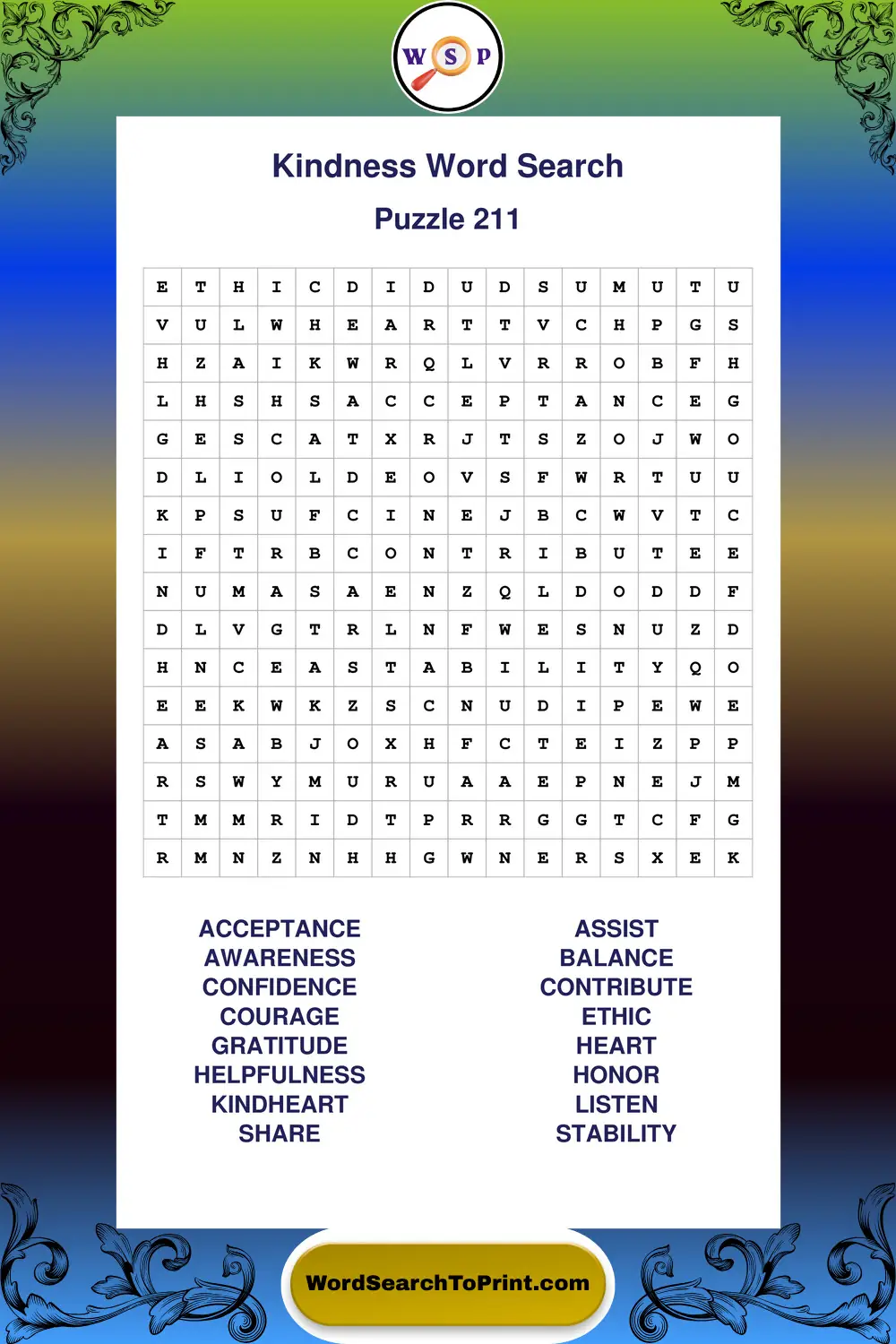 W S P

Kindness Word Search

Puzzle 211

| E | T | H | I | C | D | I | D | U | D | S | U | M | U | T | U |
|---|---|---|---|---|---|---|---|---|---|---|---|---|---|---|---|
| V | U | L | W | H | E | A | R | T | T | V | C | H | P | G | S |
| H | Z | A | I | K | W | R | Q | L | V | R | R | O | B | F | H |
| L | H | S | H | S | A | C | C | E | P | T | A | N | C | E | G |
| G | E | S | C | A | T | X | R | J | T | S | Z | O | J | W | O |
| D | L | I | O | L | D | E | O | V | S | F | W | R | T | U | U |
| K | P | S | U | F | C | I | N | E | J | B | C | W | V | T | C |
| I | F | T | R | B | C | O | N | T | R | I | B | U | T | E | E |
| N | U | M | A | S | A | E | N | Z | Q | L | D | O | D | D | F |
| D | L | V | G | T | R | L | N | F | W | E | S | N | U | Z | D |
| H | N | C | E | A | S | T | A | B | I | L | I | T | Y | Q | O |
| E | E | K | W | K | Z | S | C | N | U | D | I | P | E | W | E |
| A | S | A | B | J | O | X | H | F | C | T | E | I | Z | P | P |
| R | S | W | Y | M | U | R | U | A | A | E | P | N | E | J | M |
| T | M | M | R | I | D | T | P | R | R | G | G | T | C | F | G |
| R | M | N | Z | N | H | H | G | W | N | E | R | S | X | E | K |

ACCEPTANCE
AWARENESS
CONFIDENCE
COURAGE
GRATITUDE
HELPFULNESS
KINDHEART
SHARE

ASSIST
BALANCE
CONTRIBUTE
ETHIC
HEART
HONOR
LISTEN
STABILITY

WordSearchToPrint.com